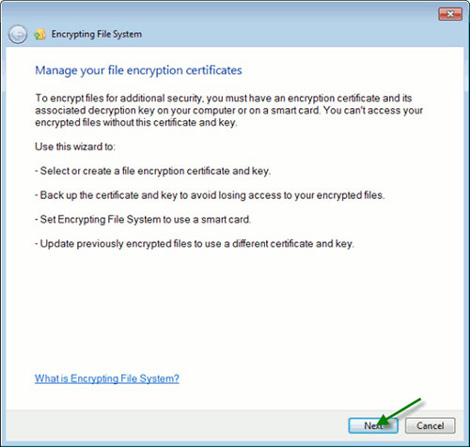 Encrypting File System

Manage your file encryption certificates

To encrypt files for additional security, you must have an encryption certificate and its associated decryption key on your computer or on a smart card. You can't access your encrypted files without this certificate and key.

Use this wizard to:

- Select or create a file encryption certificate and key.

- Back up the certificate and key to avoid losing access to your encrypted files.

- Set Encrypting File System to use a smart card.

- Update previously encrypted files to use a different certificate and key.

What is Encrypting File System?

Next

Cancel